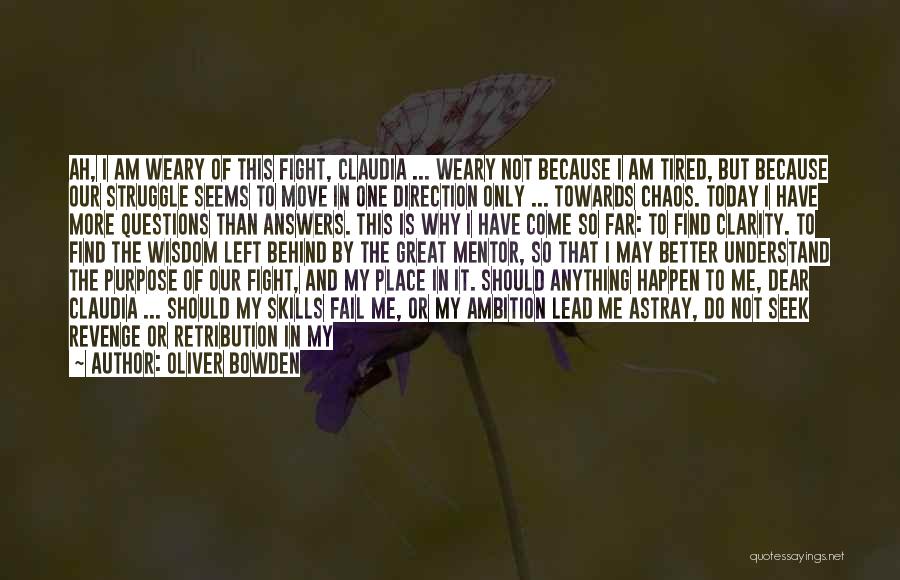 AH, I AM WEARY OF THIS FIGHT, CLAUDIA ... WEARY NOT BECAUSE I AM TIRED, BUT BECAUSE OUR STRUGGLE SEEMS TO MOVE IN ONE DIRECTION ONLY ... TOWARDS CHAOS. TODAY I HAVE MORE QUESTIONS THAN ANSWERS. THIS IS WHY I HAVE COME SO FAR: TO FIND CLARITY. TO FIND THE WISDOM LEFT BEHIND BY THE GREAT MENTOR, SO THAT I MAY BETTER UNDERSTAND THE PURPOSE OF OUR FIGHT, AND MY PLACE IN IT. SHOULD ANYTHING HAPPEN TO ME, DEAR CLAUDIA ... SHOULD MY SKILLS FAIL ME, OR MY AMBITION LEAD ME ASTRAY, DO NOT SEEK REVENGE OR RETRIBUTION IN MY

~ AUTHOR: OLIVER BOWDEN

quotessayings.net